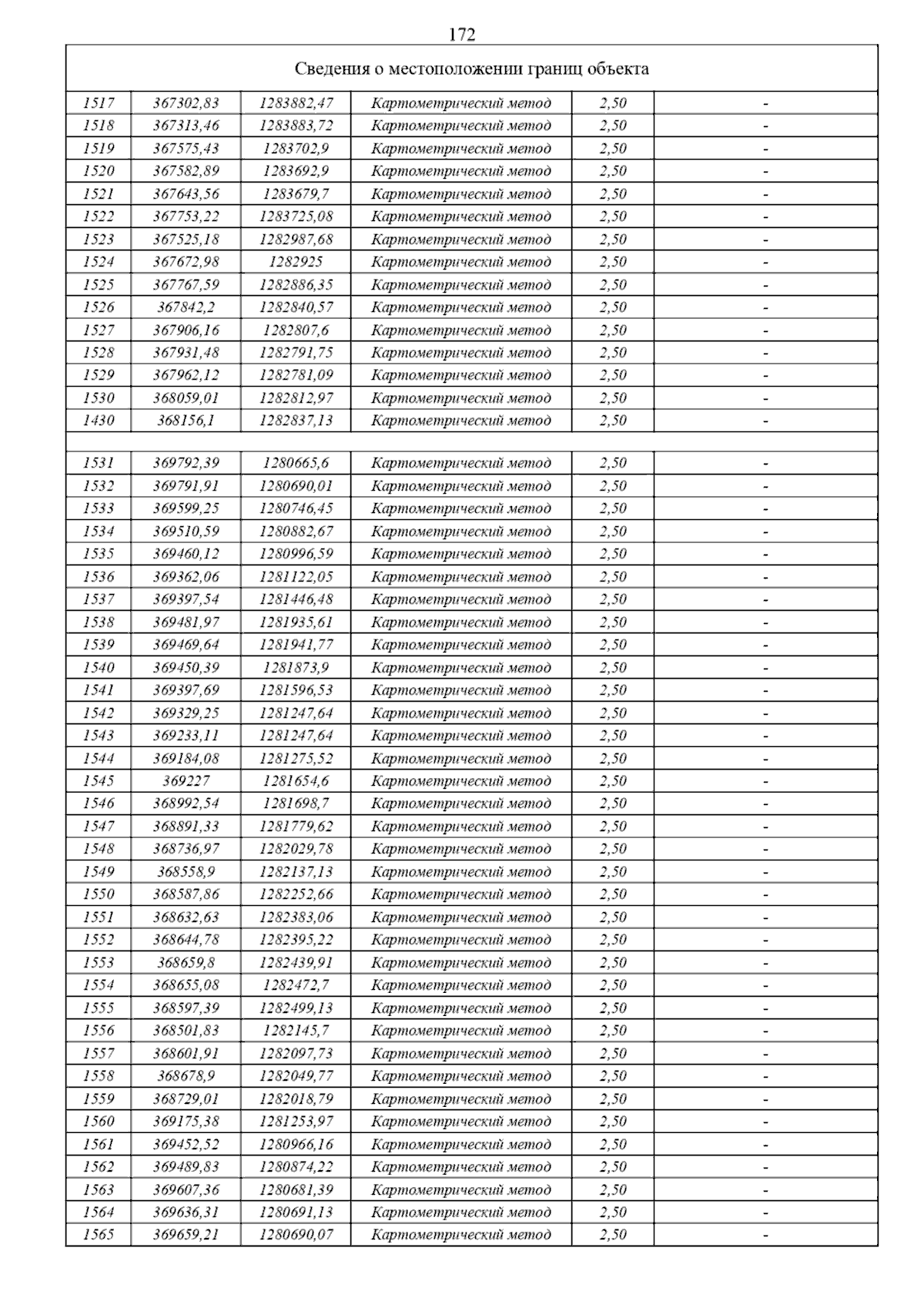 172

| Сведения о местоположении границ объекта | | | | | |
|---|---|---|---|---|---|
| 1517 | 367302,83 | 1283882,47 | Картометрический метод | 2,50 | - |
| 1518 | 367313,46 | 1283883,72 | Картометрический метод | 2,50 | - |
| 1519 | 367575,43 | 1283702,9 | Картометрический метод | 2,50 | - |
| 1520 | 367582,89 | 1283692,9 | Картометрический метод | 2,50 | - |
| 1521 | 367643,56 | 1283679,7 | Картометрический метод | 2,50 | - |
| 1522 | 367753,22 | 1283725,08 | Картометрический метод | 2,50 | - |
| 1523 | 367525,18 | 1282987,68 | Картометрический метод | 2,50 | - |
| 1524 | 367672,98 | 1282925 | Картометрический метод | 2,50 | - |
| 1525 | 367767,59 | 1282886,35 | Картометрический метод | 2,50 | - |
| 1526 | 367842,2 | 1282840,57 | Картометрический метод | 2,50 | - |
| 1527 | 367906,16 | 1282807,6 | Картометрический метод | 2,50 | - |
| 1528 | 367931,48 | 1282791,75 | Картометрический метод | 2,50 | - |
| 1529 | 367962,12 | 1282781,09 | Картометрический метод | 2,50 | - |
| 1530 | 368059,01 | 1282812,97 | Картометрический метод | 2,50 | - |
| 1430 | 368156,1 | 1282837,13 | Картометрический метод | 2,50 | - |
| | | | | | |
| 1531 | 369792,39 | 1280665,6 | Картометрический метод | 2,50 | - |
| 1532 | 369791,91 | 1280690,01 | Картометрический метод | 2,50 | - |
| 1533 | 369599,25 | 1280746,45 | Картометрический метод | 2,50 | - |
| 1534 | 369510,59 | 1280882,67 | Картометрический метод | 2,50 | - |
| 1535 | 369460,12 | 1280996,59 | Картометрический метод | 2,50 | - |
| 1536 | 369362,06 | 1281122,05 | Картометрический метод | 2,50 | - |
| 1537 | 369397,54 | 1281446,48 | Картометрический метод | 2,50 | - |
| 1538 | 369481,97 | 1281935,61 | Картометрический метод | 2,50 | - |
| 1539 | 369469,64 | 1281941,77 | Картометрический метод | 2,50 | - |
| 1540 | 369450,39 | 1281873,9 | Картометрический метод | 2,50 | - |
| 1541 | 369397,69 | 1281596,53 | Картометрический метод | 2,50 | - |
| 1542 | 369329,25 | 1281247,64 | Картометрический метод | 2,50 | - |
| 1543 | 369233,11 | 1281247,64 | Картометрический метод | 2,50 | - |
| 1544 | 369184,08 | 1281275,52 | Картометрический метод | 2,50 | - |
| 1545 | 369227 | 1281654,6 | Картометрический метод | 2,50 | - |
| 1546 | 368992,54 | 1281698,7 | Картометрический метод | 2,50 | - |
| 1547 | 368891,33 | 1281779,62 | Картометрический метод | 2,50 | - |
| 1548 | 368736,97 | 1282029,78 | Картометрический метод | 2,50 | - |
| 1549 | 368558,9 | 1282137,13 | Картометрический метод | 2,50 | - |
| 1550 | 368587,86 | 1282252,66 | Картометрический метод | 2,50 | - |
| 1551 | 368632,63 | 1282383,06 | Картометрический метод | 2,50 | - |
| 1552 | 368644,78 | 1282395,22 | Картометрический метод | 2,50 | - |
| 1553 | 368659,8 | 1282439,91 | Картометрический метод | 2,50 | - |
| 1554 | 368655,08 | 1282472,7 | Картометрический метод | 2,50 | - |
| 1555 | 368597,39 | 1282499,13 | Картометрический метод | 2,50 | - |
| 1556 | 368501,83 | 1282145,7 | Картометрический метод | 2,50 | - |
| 1557 | 368601,91 | 1282097,73 | Картометрический метод | 2,50 | - |
| 1558 | 368678,9 | 1282049,77 | Картометрический метод | 2,50 | - |
| 1559 | 368729,01 | 1282018,79 | Картометрический метод | 2,50 | - |
| 1560 | 369175,38 | 1281253,97 | Картометрический метод | 2,50 | - |
| 1561 | 369452,52 | 1280966,16 | Картометрический метод | 2,50 | - |
| 1562 | 369489,83 | 1280874,22 | Картометрический метод | 2,50 | - |
| 1563 | 369607,36 | 1280681,39 | Картометрический метод | 2,50 | - |
| 1564 | 369636,31 | 1280691,13 | Картометрический метод | 2,50 | - |
| 1565 | 369659,21 | 1280690,07 | Картометрический метод | 2,50 | - |